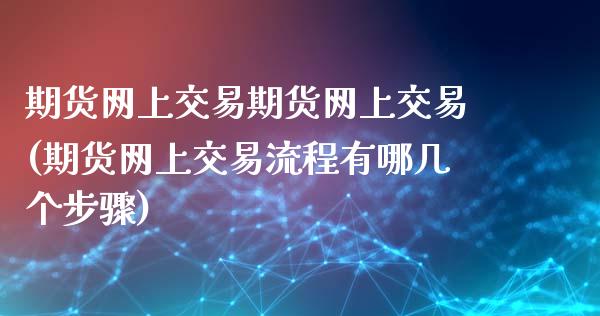 期货网上交易期货网上交易(期货网上交易流程有哪几个步骤)